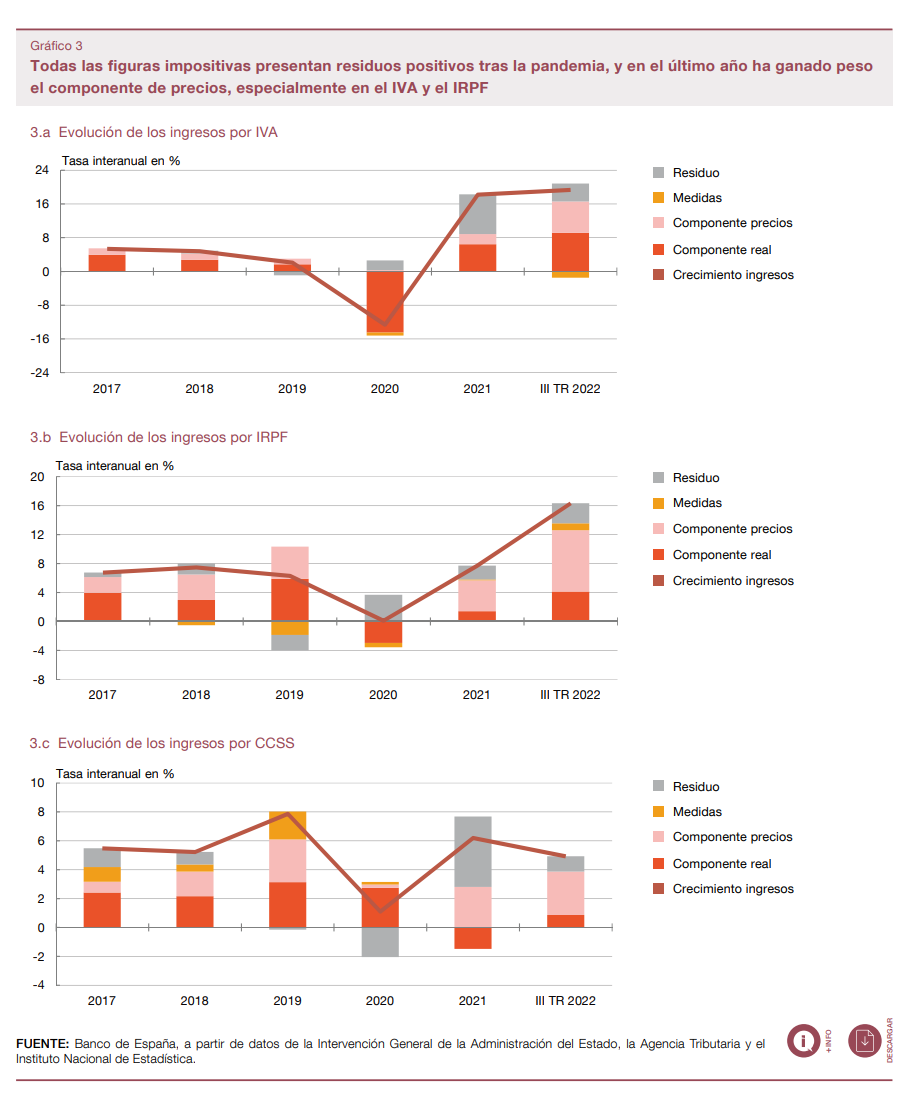 Gráfico 3
Todas las figuras impositivas presentan residuos positivos tras la pandemia, y en el último año ha ganado peso el componente de precios, especialmente en el IVA y el IRPF

3.a Evolución de los ingresos por IVA

Tasa interanual en %

24
16
8
0
-8
-16
-24

2017 2018 2019 2020 2021 III TR 2022

Residuo
Medidas
Componente precios
Componente real
Crecimiento ingresos

3.b Evolución de los ingresos por IRPF

Tasa interanual en %

20
16
12
8
4
0
-4
-8

2017 2018 2019 2020 2021 III TR 2022

Residuo
Medidas
Componente precios
Componente real
Crecimiento ingresos

3.c Evolución de los ingresos por CCSS

Tasa interanual en %

10
8
6
4
2
0
-2
-4

2017 2018 2019 2020 2021 III TR 2022

Residuo
Medidas
Componente precios
Componente real
Crecimiento ingresos

FUENTE: Banco de España, a partir de datos de la Intervención General de la Administración del Estado, la Agencia Tributaria y el Instituto Nacional de Estadística.

+INFO
DESCARGAR